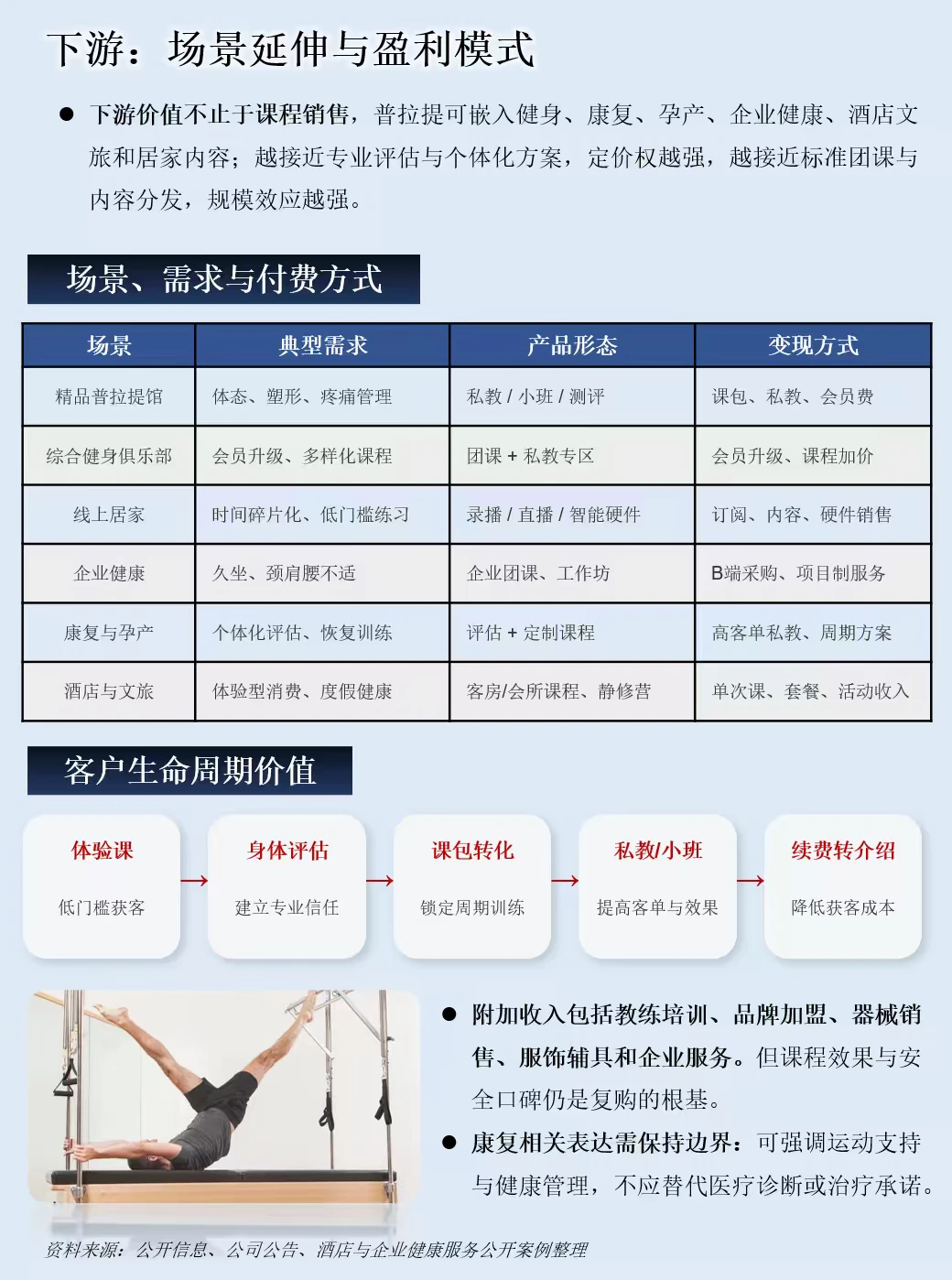 下游：场景延伸与盈利模式

● 下游价值不止于课程销售，普拉提可嵌入健身、康复、孕产、企业健康、酒店文旅和居家内容；越接近专业评估与个体化方案，定价权越强，越接近标准团课与内容分发，规模效应越强。

场景、需求与付费方式

| 场景 | 典型需求 | 产品形态 | 变现方式 |
|---|---|---|---|
| 精品普拉提馆 | 体态、塑形、疼痛管理 | 私教 / 小班 / 测评 | 课包、私教、会员费 |
| 综合健身俱乐部 | 会员升级、多样化课程 | 团课 + 私教专区 | 会员升级、课程加价 |
| 线上居家 | 时间碎片化、低门槛练习 | 录播 / 直播 / 智能硬件 | 订阅、内容、硬件销售 |
| 企业健康 | 久坐、颈肩腰不适 | 企业团课、工作坊 | B端采购、项目制服务 |
| 康复与孕产 | 个体化评估、恢复训练 | 评估 + 定制课程 | 高客单私教、周期方案 |
| 酒店与文旅 | 体验型消费、度假健康 | 客房/会所课程、静修营 | 单次课、套餐、活动收入 |

客户生命周期价值

体验课
低门槛获客

身体评估
建立专业信任

课包转化
锁定周期训练

私教/小班
提高客单与效果

续费转介绍
降低获客成本

● 附加收入包括教练培训、品牌加盟、器械销售、服饰辅具和企业服务。但课程效果与安全口碑仍是复购的根基。

● 康复相关表达需保持边界：可强调运动支持与健康管理，不应替代医疗诊断或治疗承诺。

资料来源：公开信息、公司公告、酒店与企业健康服务公开案例整理